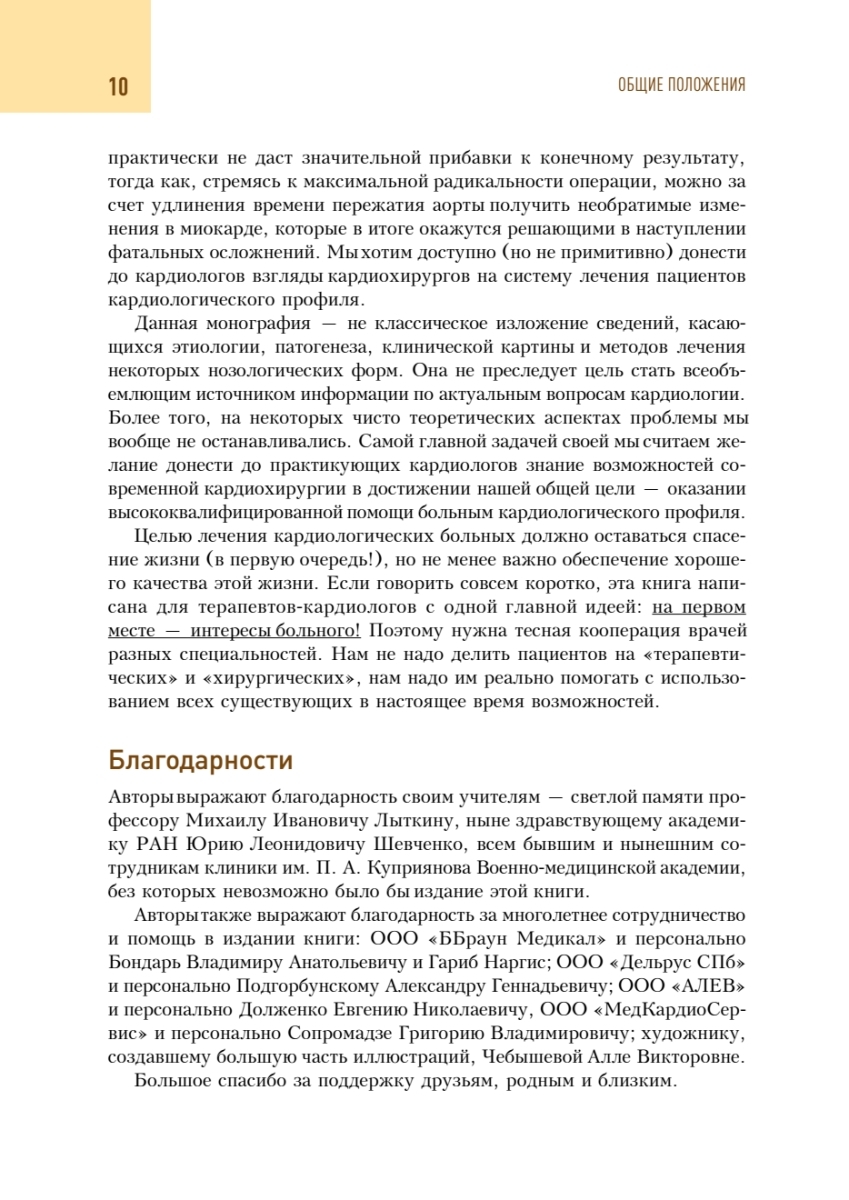 10

ОБЩИЕ ПОЛОЖЕНИЯ

практически не даст значительной прибавки к конечному результату, тогда как, стремясь к максимальной радикальности операции, можно за счет удлинения времени пережатия аорты получить необратимые изменения в миокарде, которые в итоге окажутся решающими в наступлении фатальных осложнений. Мы хотим доступно (но не примитивно) донести до кардиологов взгляды кардиохирургов на систему лечения пациентов кардиологического профиля.

Данная монография — не классическое изложение сведений, касающихся этиологии, патогенеза, клинической картины и методов лечения некоторых нозологических форм. Она не преследует цель стать всеобъемлющим источником информации по актуальным вопросам кардиологии. Более того, на некоторых чисто теоретических аспектах проблемы мы вообще не останавливались. Самой главной задачей своей мы считаем желание донести до практикующих кардиологов знание возможностей современной кардиохирургии в достижении нашей общей цели — оказании высококвалифицированной помощи больным кардиологического профиля.

Целью лечения кардиологических больных должно оставаться спасение жизни (в первую очередь!), но не менее важно обеспечение хорошего качества этой жизни. Если говорить совсем коротко, эта книга написана для терапевтов-кардиологов с одной главной идеей: на первом месте — интересы больного! Поэтому нужна тесная кооперация врачей разных специальностей. Нам не надо делить пациентов на «терапевтических» и «хирургических», нам надо им реально помогать с использованием всех существующих в настоящее время возможностей.

Благодарности

Авторы выражают благодарность своим учителям — светлой памяти профессору Михаилу Ивановичу Лыткину, ныне здравствующему академику РАН Юрию Леонидовичу Шевченко, всем бывшим и нынешним сотрудникам клиники им. П. А. Куприянова Военно-медицинской академии, без которых невозможно было бы издание этой книги.

Авторы также выражают благодарность за многолетнее сотрудничество и помощь в издании книги: ООО «ББраун Медикал» и персонально Бондарь Владимиру Анатольевичу и Гариб Наргис; ООО «Дельрус СПб» и персонально Подгорбунскому Александру Геннадьевичу; ООО «АЛЕВ» и персонально Долженко Евгению Николаевичу, ООО «МедКардиоСервис» и персонально Сопромадзе Григорию Владимировичу; художнику, создавшему большую часть иллюстраций, Чебышевой Алле Викторовне.

Большое спасибо за поддержку друзьям, родным и близким.